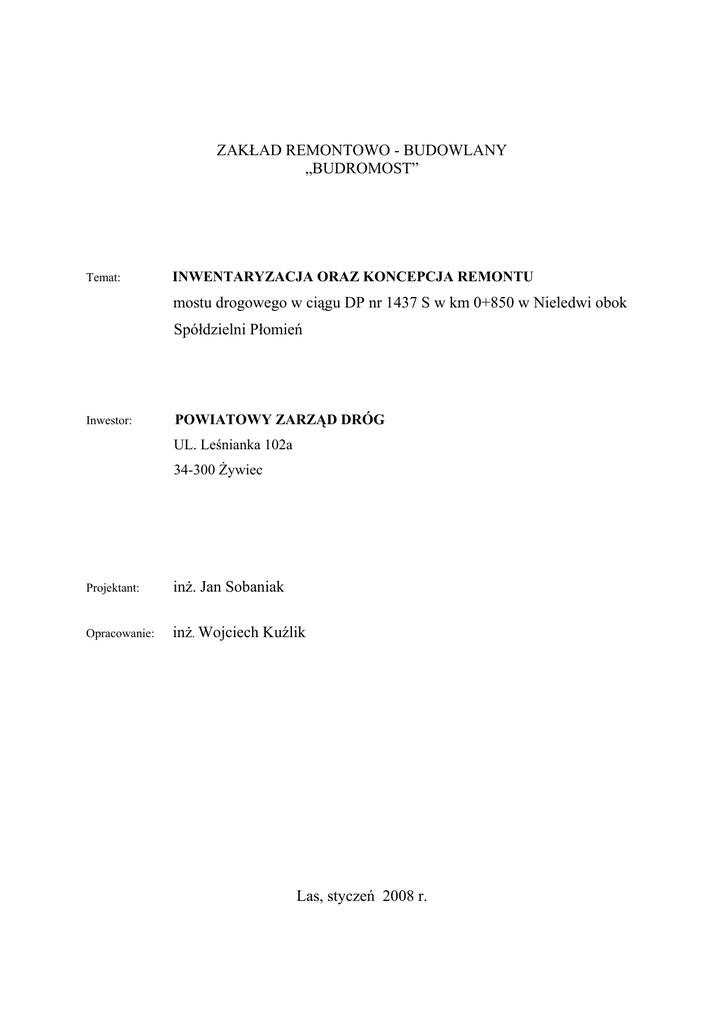 ZAKŁAD REMONTOWO - BUDOWLANY
„BUDROMOST”

Temat: INWENTARYZACJA ORAZ KONCEPCJA REMONTU
mostu drogowego w ciągu DP nr 1437 S w km 0+850 w Nieledwi obok Spółdzielni Płomień

Inwestor: POWIATOWY ZARZĄD DRÓG
UL. Leśnianka 102a
34-300 Żywiec

Projektant: inż. Jan Sobaniak

Opracowanie: inż. Wojciech Kuźlik

Las, styczeń 2008 r.